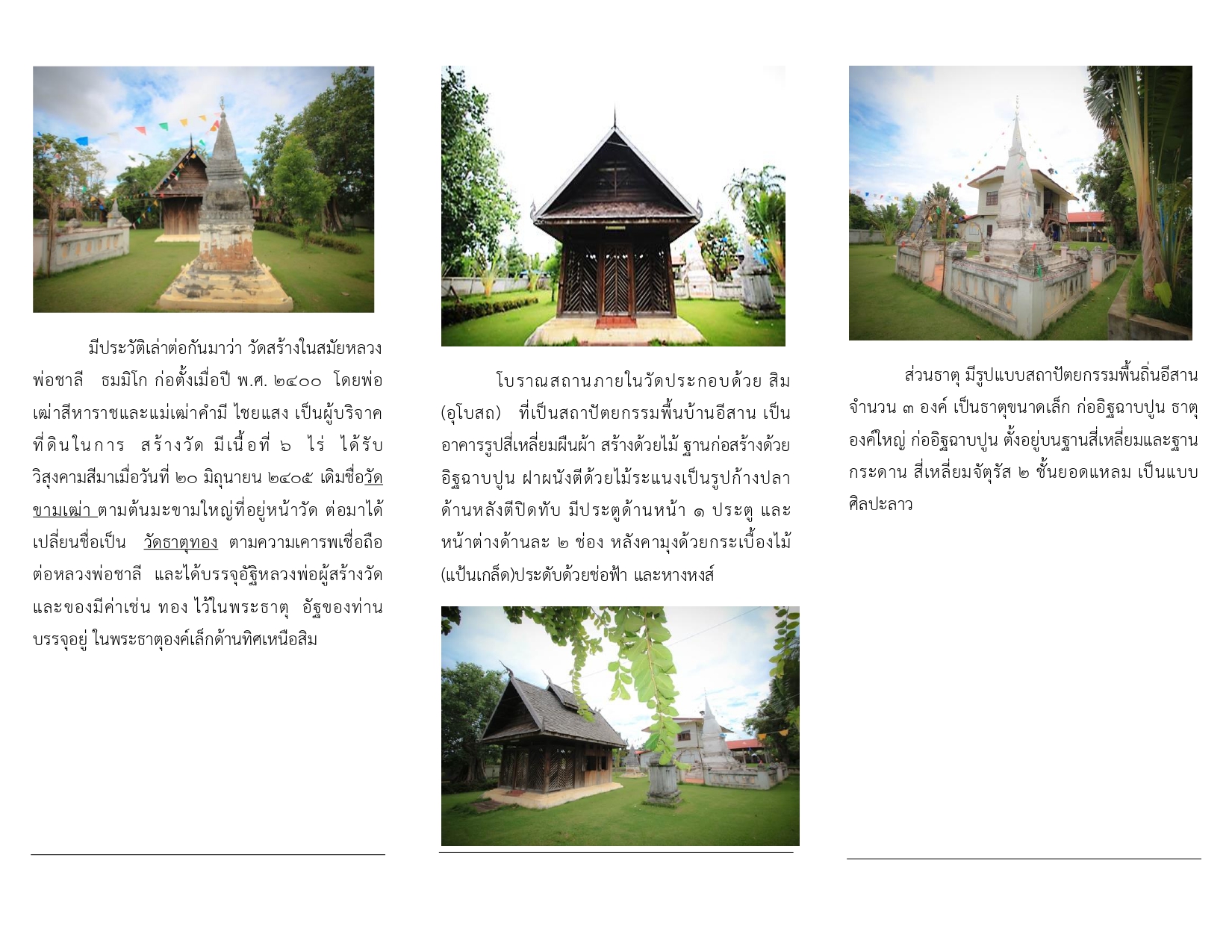 มีประวัติเล่าต่อกันมาว่า วัดสร้างในสมัยหลวงพ่อชาลี ธมมิโก ก่อตั้งเมื่อปี พ.ศ. ๒๔๐๐ โดยพ่อเฒ่าสีหาราชและแม่เฒ่าคำมี ไชยแสง เป็นผู้บริจาคที่ดินในการ สร้างวัด มีเนื้อที่ ๖ ไร่ ได้รับวิสุงคามสีมาเมื่อวันที่ ๒๐ มิถุนายน ๒๔๐๕ เดิมชื่อวัดขามเฒ่า ตามต้นมะขามใหญ่ที่อยู่หน้าวัด ต่อมาได้เปลี่ยนชื่อเป็น วัดธาตุทอง ตามความเคารพเชื่อถือต่อหลวงพ่อชาลี และได้บรรจุอัฐิหลวงพ่อผู้สร้างวัดและของมีค่าเช่น ทอง ไว้ในพระธาตุ อัฐของท่านบรรจุอยู่ ในพระธาตุองค์เล็กด้านทิศเหนือสิม

โบราณสถานภายในวัดประกอบด้วย สิม (อุโบสถ) ที่เป็นสถาปัตยกรรมพื้นบ้านอีสาน เป็นอาคารรูปสี่เหลี่ยมผืนผ้า สร้างด้วยไม้ ฐานก่อสร้างด้วยอิฐฉาบปูน ฝาผนังตีด้วยไม้ระแนงเป็นรูปก้างปลา ด้านหลังตีปิดทับ มีประตูด้านหน้า ๑ ประตู และหน้าต่างด้านละ ๒ ช่อง หลังคามุงด้วยกระเบื้องไม้ (แป้นเกล็ด)ประดับด้วยช่อฟ้า และหางหงส์

ส่วนธาตุ มีรูปแบบสถาปัตยกรรมพื้นถิ่นอีสาน จำนวน ๓ องค์ เป็นธาตุขนาดเล็ก ก่ออิฐฉาบปูน ธาตุองค์ใหญ่ ก่ออิฐฉาบปูน ตั้งอยู่บนฐานสี่เหลี่ยมและฐานกระดาน สี่เหลี่ยมจัตุรัส ๒ ชั้นยอดแหลม เป็นแบบศิลปะลาว